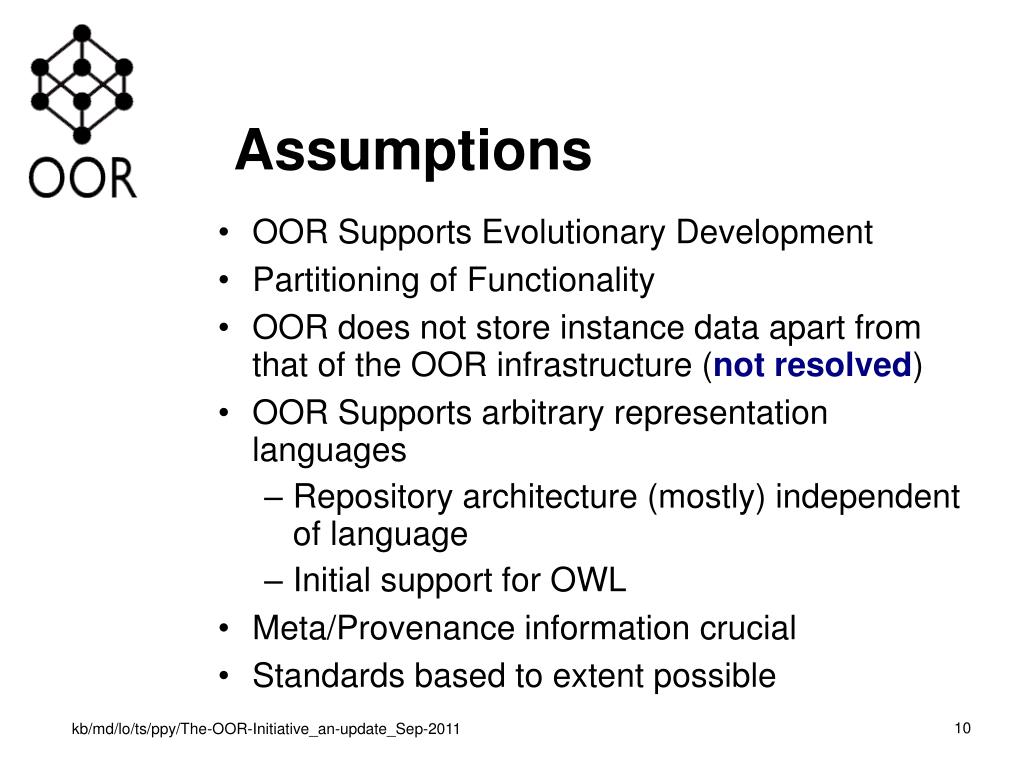 OOR

Assumptions

• OOR Supports Evolutionary Development
• Partitioning of Functionality
• OOR does not store instance data apart from that of the OOR infrastructure (not resolved)
• OOR Supports arbitrary representation languages
– Repository architecture (mostly) independent of language
– Initial support for OWL
• Meta/Provenance information crucial
• Standards based to extent possible

kb/md/lo/ts/ppy/The-OOR-Initiative_an-update_Sep-2011

10